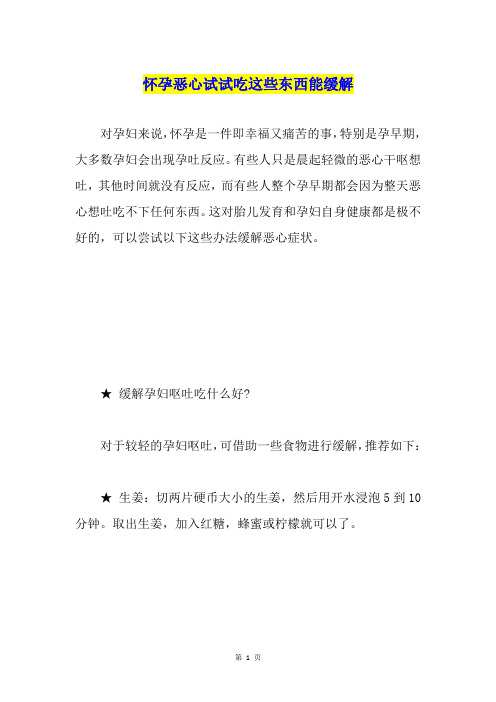 怀孕恶心试试吃这些东西能缓解

对孕妇来说,怀孕是一件即幸福又痛苦的事,特别是孕早期,大多数孕妇会出现孕吐反应。有些人只是晨起轻微的恶心干呕想吐，其他时间就没有反应，而有些人整个孕早期都会因为整天恶心想吐吃不下任何东西。这对胎儿发育和孕妇自身健康都是极不好的，可以尝试以下这些办法缓解恶心症状。

★ 缓解孕妇呕吐吃什么好?

对于较轻的孕妇呕吐,可借助一些食物进行缓解,推荐如下:

★ 生姜：切两片硬币大小的生姜，然后用开水浸泡 5 到 10 分钟。取出生姜，加入红糖，蜂蜜或柠檬就可以了。

第 1 页